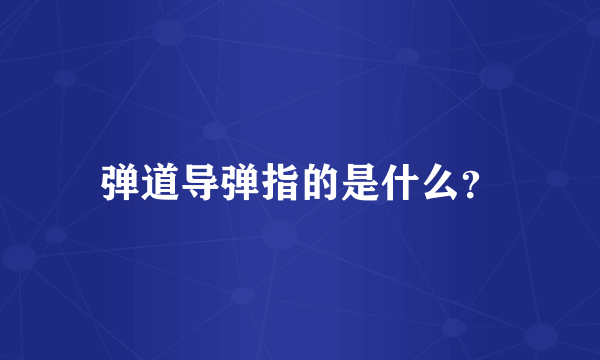 弹道导弹指的是什么?